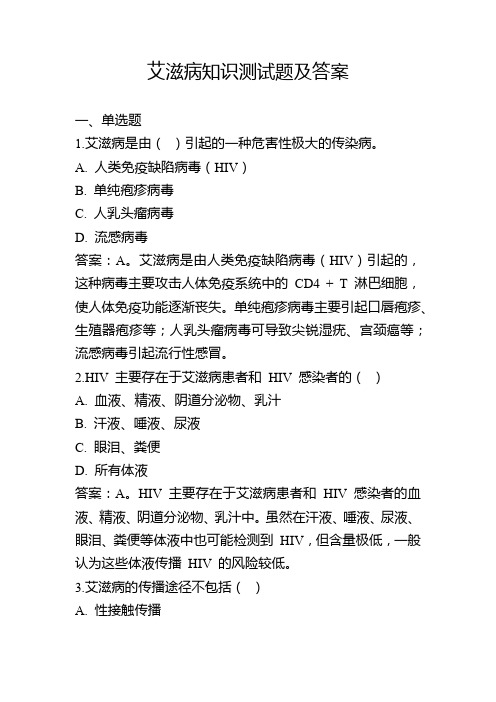 艾滋病知识测试题及答案

一、单选题

1.艾滋病是由（ ）引起的一种危害性极大的传染病。

A. 人类免疫缺陷病毒（HIV）

B. 单纯疱疹病毒

C. 人乳头瘤病毒

D. 流感病毒

答案：A。艾滋病是由人类免疫缺陷病毒（HIV）引起的，这种病毒主要攻击人体免疫系统中的 CD4 + T 淋巴细胞，使人体免疫功能逐渐丧失。单纯疱疹病毒主要引起口唇疱疹、生殖器疱疹等；人乳头瘤病毒可导致尖锐湿疣、宫颈癌等；流感病毒引起流行性感冒。

2.HIV 主要存在于艾滋病患者和 HIV 感染者的（ ）

A. 血液、精液、阴道分泌物、乳汁

B. 汗液、唾液、尿液

C. 眼泪、粪便

D. 所有体液

答案：A。HIV 主要存在于艾滋病患者和 HIV 感染者的血液、精液、阴道分泌物、乳汁中。虽然在汗液、唾液、尿液、眼泪、粪便等体液中也可能检测到 HIV，但含量极低，一般认为这些体液传播 HIV 的风险较低。

3.艾滋病的传播途径不包括（ ）

A. 性接触传播